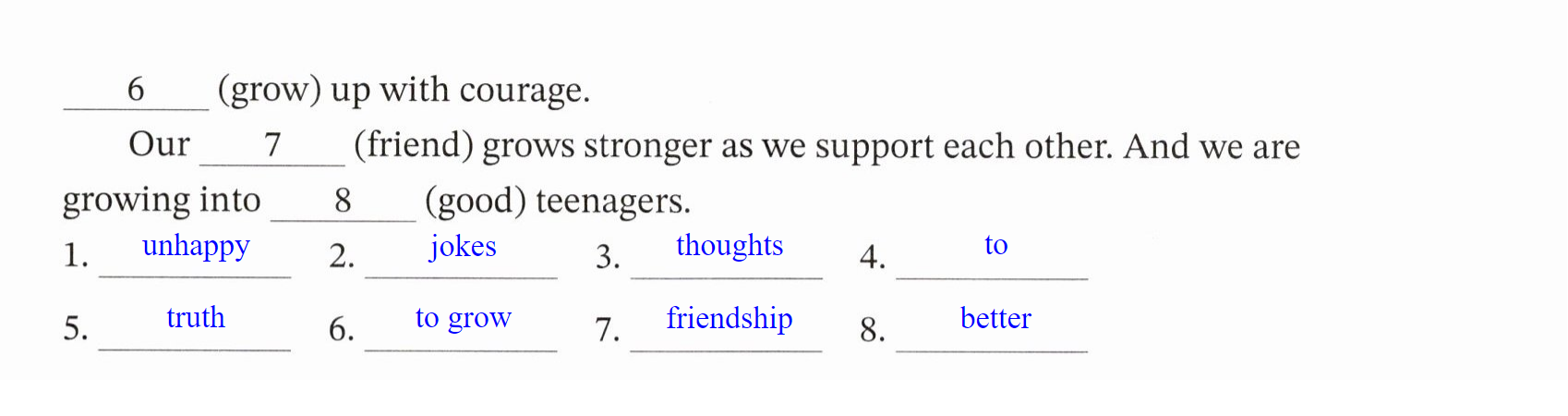 6 (grow) up with courage.

Our 7 (friend) grows stronger as we support each other. And we are growing into 8 (good) teenagers.

1. unhappy 2. jokes 3. thoughts 4. to

5. truth 6. to grow 7. friendship 8. better